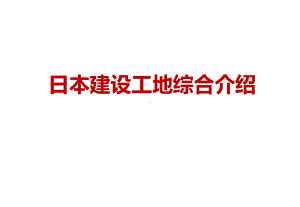 日本建设工地综合介绍